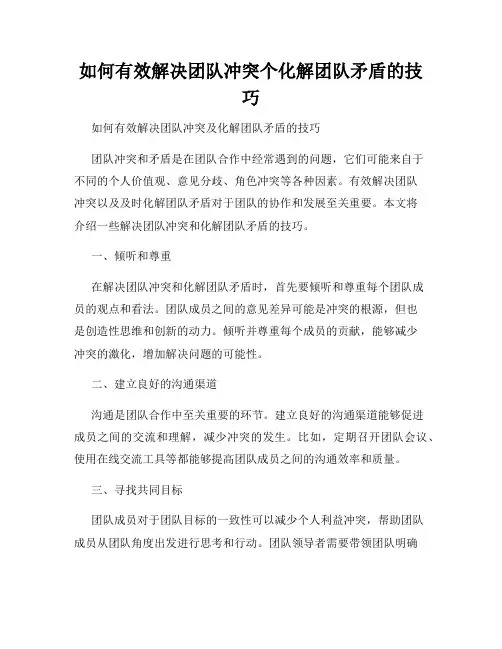 如何有效解决团队冲突个化解团队矛盾的技巧

如何有效解决团队冲突及化解团队矛盾的技巧

团队冲突和矛盾是在团队合作中经常遇到的问题，它们可能来自于不同的个人价值观、意见分歧、角色冲突等各种因素。有效解决团队冲突以及及时化解团队矛盾对于团队的协作和发展至关重要。本文将介绍一些解决团队冲突和化解团队矛盾的技巧。

一、倾听和尊重

在解决团队冲突和化解团队矛盾时，首先要倾听和尊重每个团队成员的观点和看法。团队成员之间的意见差异可能是冲突的根源，但也是创造性思维和创新的动力。倾听并尊重每个成员的贡献，能够减少冲突的激化，增加解决问题的可能性。

二、建立良好的沟通渠道

沟通是团队合作中至关重要的环节。建立良好的沟通渠道能够促进成员之间的交流和理解，减少冲突的发生。比如，定期召开团队会议、使用在线交流工具等都能够提高团队成员之间的沟通效率和质量。

三、寻找共同目标

团队成员对于团队目标的一致性可以减少个人利益冲突，帮助团队成员从团队角度出发进行思考和行动。团队领导者需要带领团队明确